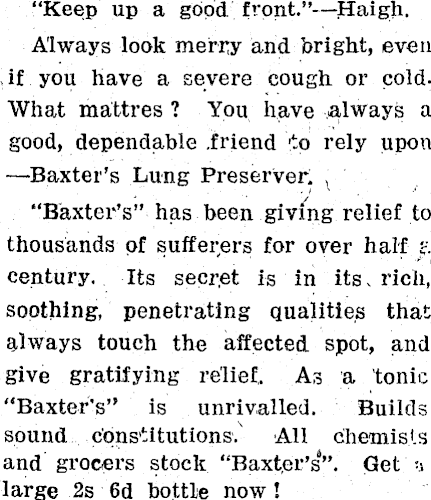 "Keep up a good front."—Haigh.

Always look merry and bright, even if you have a severe cough or cold. What mattres? You have always a good, dependable friend to rely upon —Baxter's Lung Preserver.

"Baxter's" has been giving relief to thousands of sufferers for over half a century. Its secret is in its rich, soothing, penetrating qualities that always touch the affected spot, and give gratifying relief. As a tonic "Baxter's" is unrivalled. Builds sound constitutions. All chemists and grocers stock "Baxter's". Get a large 2s 6d bottle now!